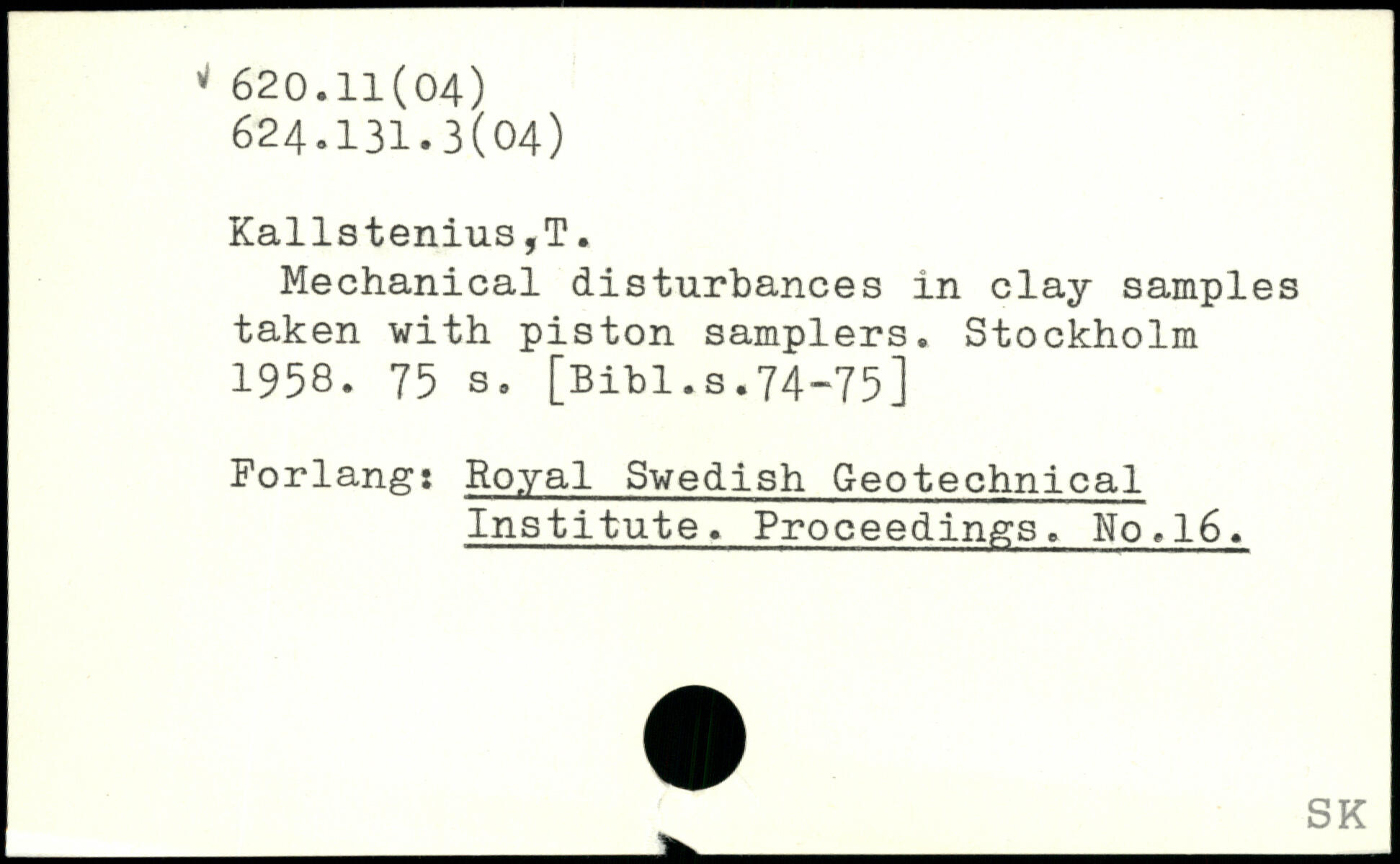 620.11(04)
624.131.3(04)

Kallstenius,T.
Mechanical disturbances in clay samples taken with piston samplers. Stockholm 1958. 75 s. [Bibl.s.74-75]

Forlang: Royal Swedish Geotechnical Institute. Proceedings. No.16.

SK